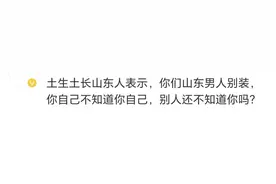 土生土长山东人表示，你们山东男人别装，你自己不知道你自己，别人还不知道你吗？